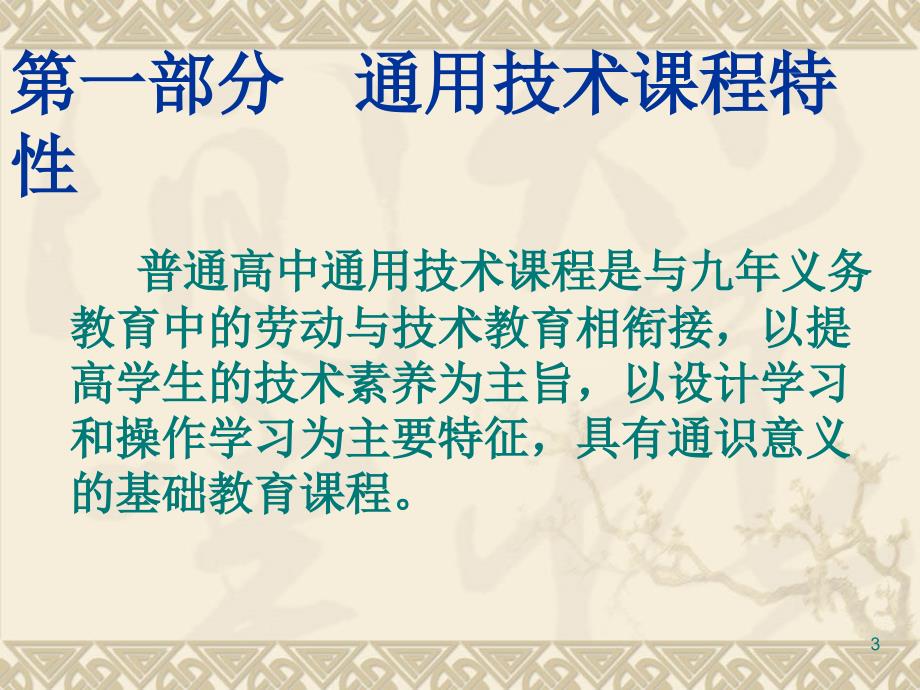 第一部分　通用技术课程特性

普通高中通用技术课程是与九年义务教育中的劳动与技术教育相衔接，以提高学生的技术素养为主旨，以设计学习和操作学习为主要特征，具有通识意义的基础教育课程。

3